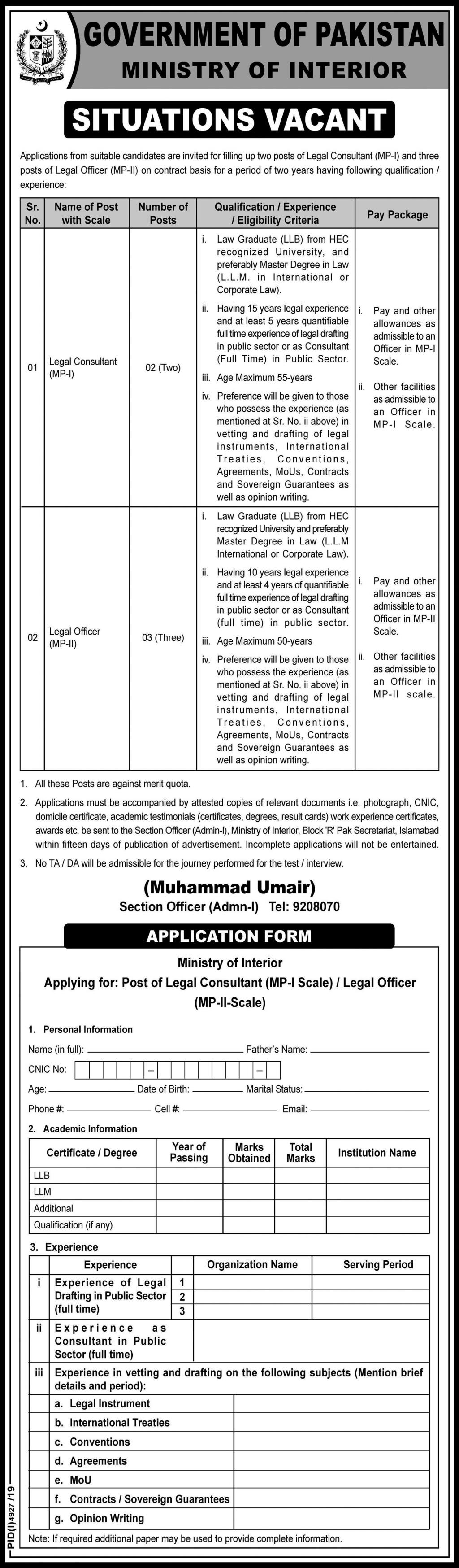 GOVERNMENT OF PAKISTAN
MINISTRY OF INTERIOR

SITUATIONS VACANT

Applications from suitable candidates are invited for filling up two posts of Legal Consultant (MP-I) and three posts of Legal Officer (MP-II) on contract basis for a period of two years having following qualification / experience:

| Sr. No. | Name of Post with Scale | Number of Posts | Qualification / Experience / Eligibility Criteria | Pay Package |
|---|---|---|---|---|
| 01 | Legal Consultant (MP-I) | 02 (Two) | i. Law Graduate (LLB) from HEC recognized University, and preferably Master Degree in Law (L.L.M. in International or Corporate Law). ii. Having 15 years legal experience and at least 5 years quantifiable full time experience of legal drafting in public sector or as Consultant (Full Time) in Public Sector. iii. Age Maximum 55-years iv. Preference will be given to those who possess the experience (as mentioned at Sr. No. ii above) in vetting and drafting of legal instruments, International Treaties, Conventions, Agreements, MoUs, Contracts and Sovereign Guarantees as well as opinion writing. | i. Pay and other allowances as admissible to an Officer in MP-I Scale. ii. Other facilities as admissible to an Officer in MP-I Scale. |
| 02 | Legal Officer (MP-II) | 03 (Three) | i. Law Graduate (LLB) from HEC recognized University and preferably Master Degree in Law (L.L.M International or Corporate Law). ii. Having 10 years legal experience and at least 4 years of quantifiable full time experience of legal drafting in public sector or as Consultant (full time) in public sector. iii. Age Maximum 50-years iv. Preference will be given to those who possess the experience (as mentioned at Sr. No. ii above) in vetting and drafting of legal instruments, International Treaties, Conventions, Agreements, MoUs, Contracts and Sovereign Guarantees as well as opinion writing. | i. Pay and other allowances as admissible to an Officer in MP-II Scale. ii. Other facilities as admissible to an Officer in MP-II scale. |

1. All these Posts are against merit quota.
2. Applications must be accompanied by attested copies of relevant documents i.e. photograph, CNIC, domicile certificate, academic testimonials (certificates, degrees, result cards) work experience certificates, awards etc. be sent to the Section Officer (Admin-I), Ministry of Interior, Block 'R' Pak Secretariat, Islamabad within fifteen days of publication of advertisement. Incomplete applications will not be entertained.
3. No TA / DA will be admissible for the journey performed for the test / interview.

(Muhammad Umair)
Section Officer (Admn-I) Tel: 9208070

APPLICATION FORM

Ministry of Interior
Applying for: Post of Legal Consultant (MP-I Scale) / Legal Officer (MP-II-Scale)

1. Personal Information
Name (in full): Father's Name:
CNIC No: – –
Age: Date of Birth: Marital Status:
Phone #: Cell #: Email:

2. Academic Information

| Certificate / Degree | Year of Passing | Marks Obtained | Total Marks | Institution Name |
|---|---|---|---|---|
| LLB | | | | |
| LLM | | | | |
| Additional | | | | |
| Qualification (if any) | | | | |

3. Experience

| | Experience | | Organization Name | Serving Period |
|---|---|---|---|---|
| i | Experience of Legal Drafting in Public Sector (full time) | 1 | | |
| | | 2 | | |
| | | 3 | | |
| ii | Experience as Consultant in Public Sector (full time) | | | |
| iii | Experience in vetting and drafting on the following subjects (Mention brief details and period): | | | |
| | a. Legal Instrument | | | |
| | b. International Treaties | | | |
| | c. Conventions | | | |
| | d. Agreements | | | |
| | e. MoU | | | |
| | f. Contracts / Sovereign Guarantees | | | |
| | g. Opinion Writing | | | |

Note: If required additional paper may be used to provide complete information.

PID(I)4927/19